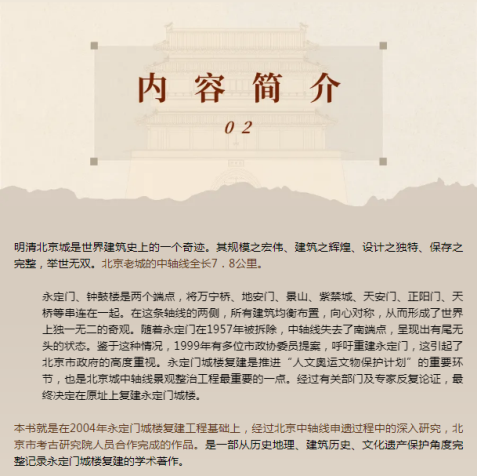 内容简介

02

明清北京城是世界建筑史上的一个奇迹。其规模之宏伟、建筑之辉煌、设计之独特、保存之完整，举世无双。北京老城的中轴线全长7．8公里。

永定门、钟鼓楼是两个端点，将万宁桥、地安门、景山、紫禁城、天安门、正阳门、天桥等串连在一起。在这条轴线的两侧，所有建筑均衡布置，向心对称，从而形成了世界上独一无二的奇观。随着永定门在1957年被拆除，中轴线失去了南端点，呈现出有尾无头的状态。鉴于这种情况，1999年有多位市政协委员提案，呼吁重建永定门，这引起了北京市政府的高度重视。永定门城楼复建是推进“人文奥运文物保护计划”的重要环节，也是北京城中轴线景观整治工程最重要的一点。经过有关部门及专家反复论证，最终决定在原址上复建永定门城楼。

本书就是在2004年永定门城楼复建工程基础上，经过北京中轴线申遗过程中的深入研究，北京市考古研究院人员合作完成的作品。是一部从历史地理、建筑历史、文化遗产保护角度完整记录永定门城楼复建的学术著作。